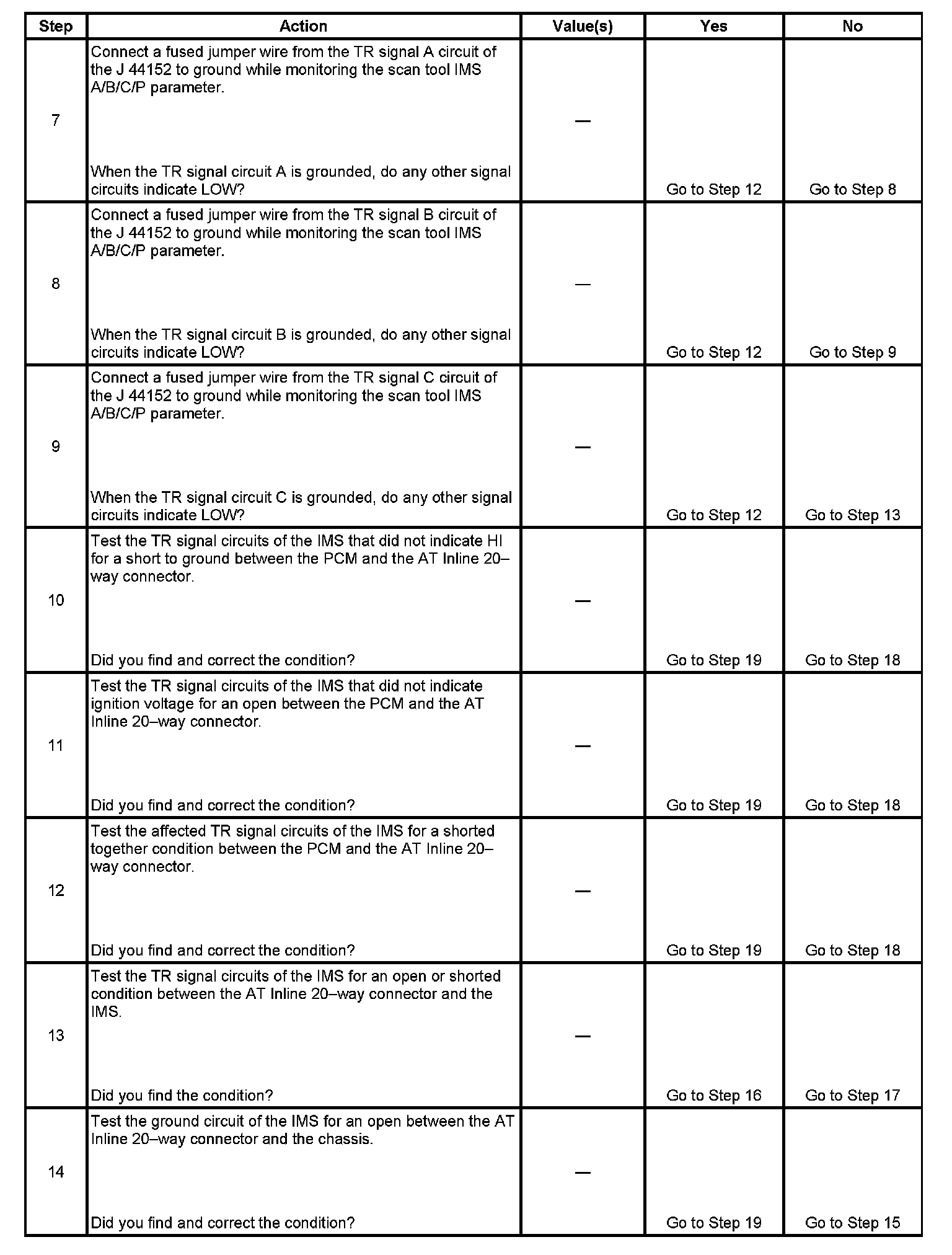 | Step | Action | Value(s) | Yes | No |
|---|---|---|---|---|
| 7 | Connect a fused jumper wire from the TR signal A circuit of the J 44152 to ground while monitoring the scan tool IMS A/B/C/P parameter. When the TR signal circuit A is grounded, do any other signal circuits indicate LOW? | — | Go to Step 12 | Go to Step 8 |
| 8 | Connect a fused jumper wire from the TR signal B circuit of the J 44152 to ground while monitoring the scan tool IMS A/B/C/P parameter. When the TR signal circuit B is grounded, do any other signal circuits indicate LOW? | — | Go to Step 12 | Go to Step 9 |
| 9 | Connect a fused jumper wire from the TR signal C circuit of the J 44152 to ground while monitoring the scan tool IMS A/B/C/P parameter. When the TR signal circuit C is grounded, do any other signal circuits indicate LOW? | — | Go to Step 12 | Go to Step 13 |
| 10 | Test the TR signal circuits of the IMS that did not indicate HI for a short to ground between the PCM and the AT Inline 20–way connector. Did you find and correct the condition? | — | Go to Step 19 | Go to Step 18 |
| 11 | Test the TR signal circuits of the IMS that did not indicate ignition voltage for an open between the PCM and the AT Inline 20–way connector. Did you find and correct the condition? | — | Go to Step 19 | Go to Step 18 |
| 12 | Test the affected TR signal circuits of the IMS for a shorted together condition between the PCM and the AT Inline 20–way connector. Did you find and correct the condition? | — | Go to Step 19 | Go to Step 18 |
| 13 | Test the TR signal circuits of the IMS for an open or shorted condition between the AT Inline 20–way connector and the IMS. Did you find the condition? | — | Go to Step 16 | Go to Step 17 |
| 14 | Test the ground circuit of the IMS for an open between the AT Inline 20–way connector and the chassis. Did you find and correct the condition? | — | Go to Step 19 | Go to Step 15 |